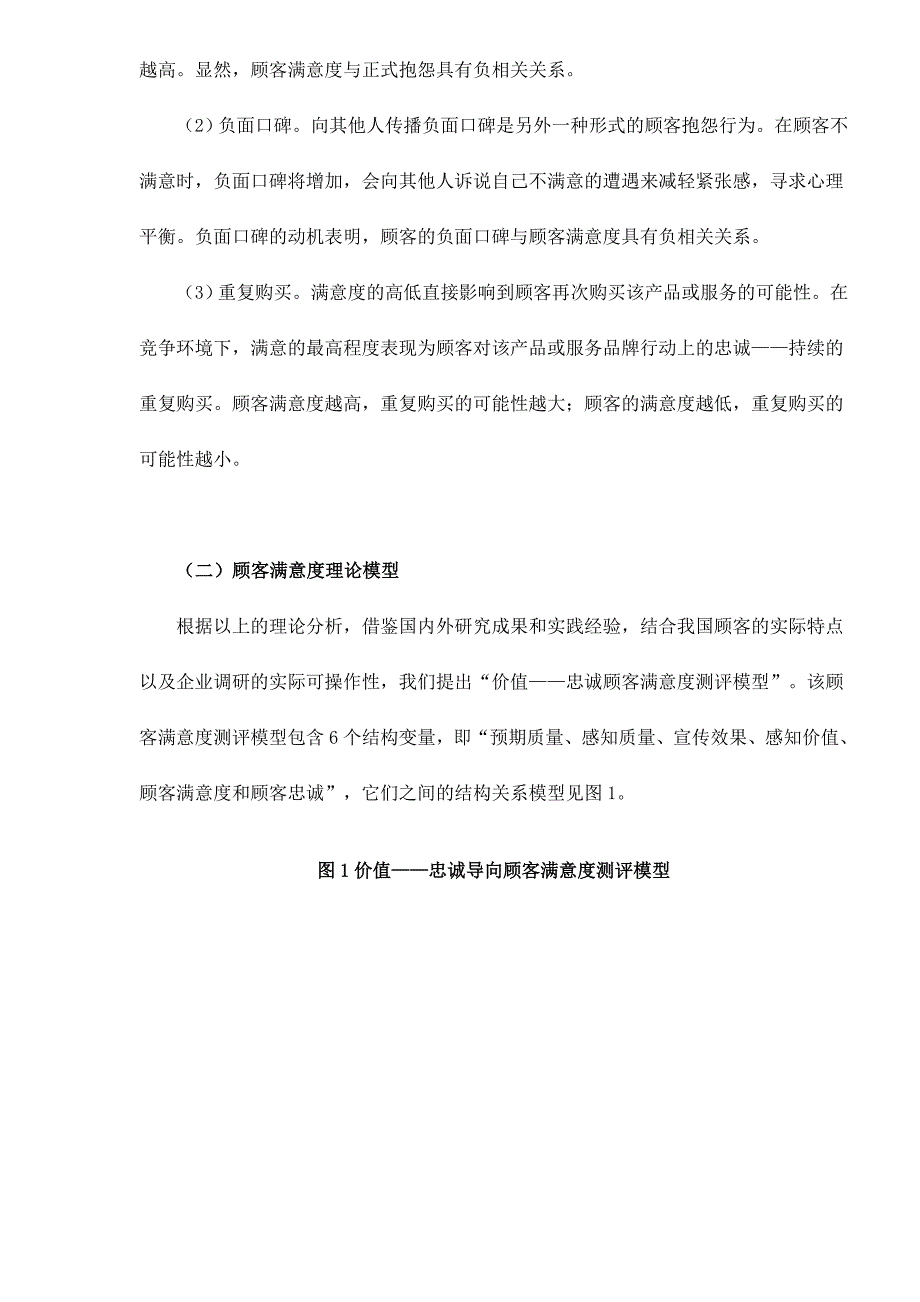 越高。显然，顾客满意度与正式抱怨具有负相关关系。

（2）负面口碑。向其他人传播负面口碑是另外一种形式的顾客抱怨行为。在顾客不满意时，负面口碑将增加，会向其他人诉说自己不满意的遭遇来减轻紧张感，寻求心理平衡。负面口碑的动机表明，顾客的负面口碑与顾客满意度具有负相关关系。

（3）重复购买。满意度的高低直接影响到顾客再次购买该产品或服务的可能性。在竞争环境下，满意的最高程度表现为顾客对该产品或服务品牌行动上的忠诚——持续的重复购买。顾客满意度越高，重复购买的可能性越大；顾客的满意度越低，重复购买的可能性越小。

（二）顾客满意度理论模型

根据以上的理论分析，借鉴国内外研究成果和实践经验，结合我国顾客的实际特点以及企业调研的实际可操作性，我们提出“价值——忠诚顾客满意度测评模型”。该顾客满意度测评模型包含 6 个结构变量，即“预期质量、感知质量、宣传效果、感知价值、顾客满意度和顾客忠诚”，它们之间的结构关系模型见图 1。

图 1 价值——忠诚导向顾客满意度测评模型